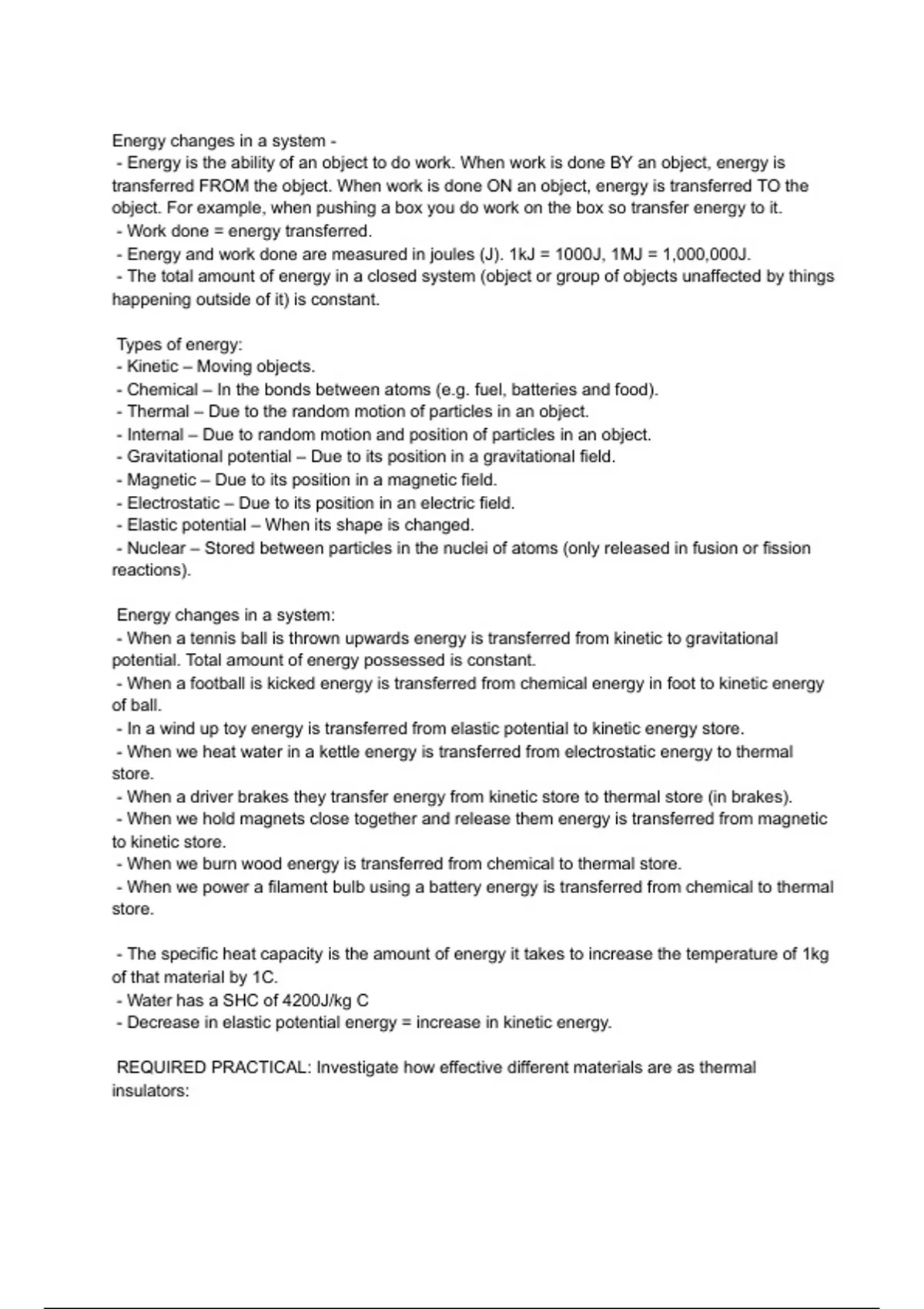 Energy changes in a system -
- Energy is the ability of an object to do work. When work is done BY an object, energy is transferred FROM the object. When work is done ON an object, energy is transferred TO the object. For example, when pushing a box you do work on the box so transfer energy to it.
- Work done = energy transferred.
- Energy and work done are measured in joules (J). 1kJ = 1000J, 1MJ = 1,000,000J.
- The total amount of energy in a closed system (object or group of objects unaffected by things happening outside of it) is constant.

Types of energy:
- Kinetic – Moving objects.
- Chemical – In the bonds between atoms (e.g. fuel, batteries and food).
- Thermal – Due to the random motion of particles in an object.
- Internal – Due to random motion and position of particles in an object.
- Gravitational potential – Due to its position in a gravitational field.
- Magnetic – Due to its position in a magnetic field.
- Electrostatic – Due to its position in an electric field.
- Elastic potential – When its shape is changed.
- Nuclear – Stored between particles in the nuclei of atoms (only released in fusion or fission reactions).

Energy changes in a system:
- When a tennis ball is thrown upwards energy is transferred from kinetic to gravitational potential. Total amount of energy possessed is constant.
- When a football is kicked energy is transferred from chemical energy in foot to kinetic energy of ball.
- In a wind up toy energy is transferred from elastic potential to kinetic energy store.
- When we heat water in a kettle energy is transferred from electrostatic energy to thermal store.
- When a driver brakes they transfer energy from kinetic store to thermal store (in brakes).
- When we hold magnets close together and release them energy is transferred from magnetic to kinetic store.
- When we burn wood energy is transferred from chemical to thermal store.
- When we power a filament bulb using a battery energy is transferred from chemical to thermal store.

- The specific heat capacity is the amount of energy it takes to increase the temperature of 1kg of that material by 1C.
- Water has a SHC of 4200J/kg C
- Decrease in elastic potential energy = increase in kinetic energy.

REQUIRED PRACTICAL: Investigate how effective different materials are as thermal insulators: